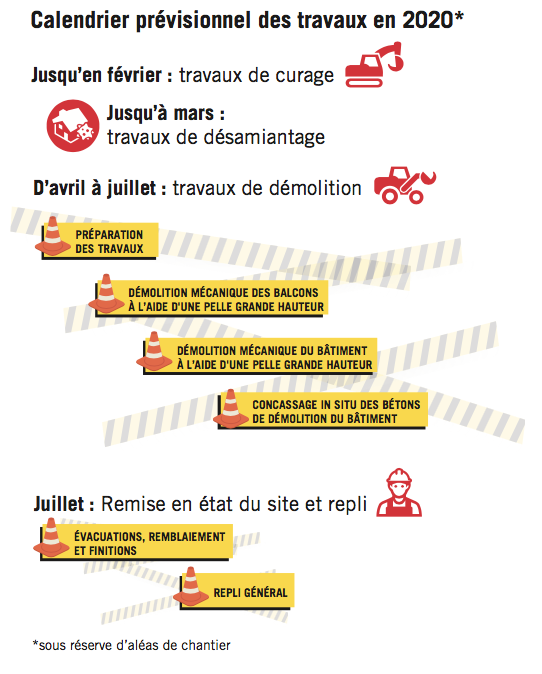 Calendrier prévisionnel des travaux en 2020*

Jusqu'en février : travaux de curage

Jusqu'à mars : travaux de désamiantage

D'avril à juillet : travaux de démolition

PRÉPARATION DES TRAVAUX

DÉMOLITION MÉCANIQUE DES BALCONS À L'AIDE D'UNE PELLE GRANDE HAUTEUR

DÉMOLITION MÉCANIQUE DU BÂTIMENT À L'AIDE D'UNE PELLE GRANDE HAUTEUR

CONCASSAGE IN SITU DES BÉTONS DE DÉMOLITION DU BÂTIMENT

Juillet : Remise en état du site et repli

ÉVACUATIONS, REMBLAIEMENT ET FINITIONS

REPLI GÉNÉRAL

*sous réserve d'aléas de chantier